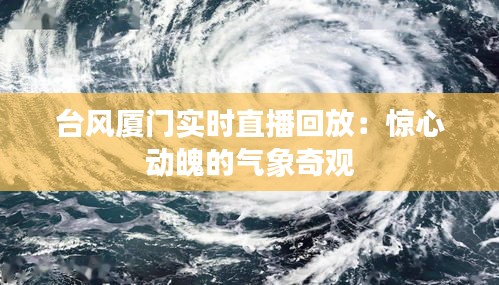 台风厦门实时直播回放：惊心动魄的气象奇观